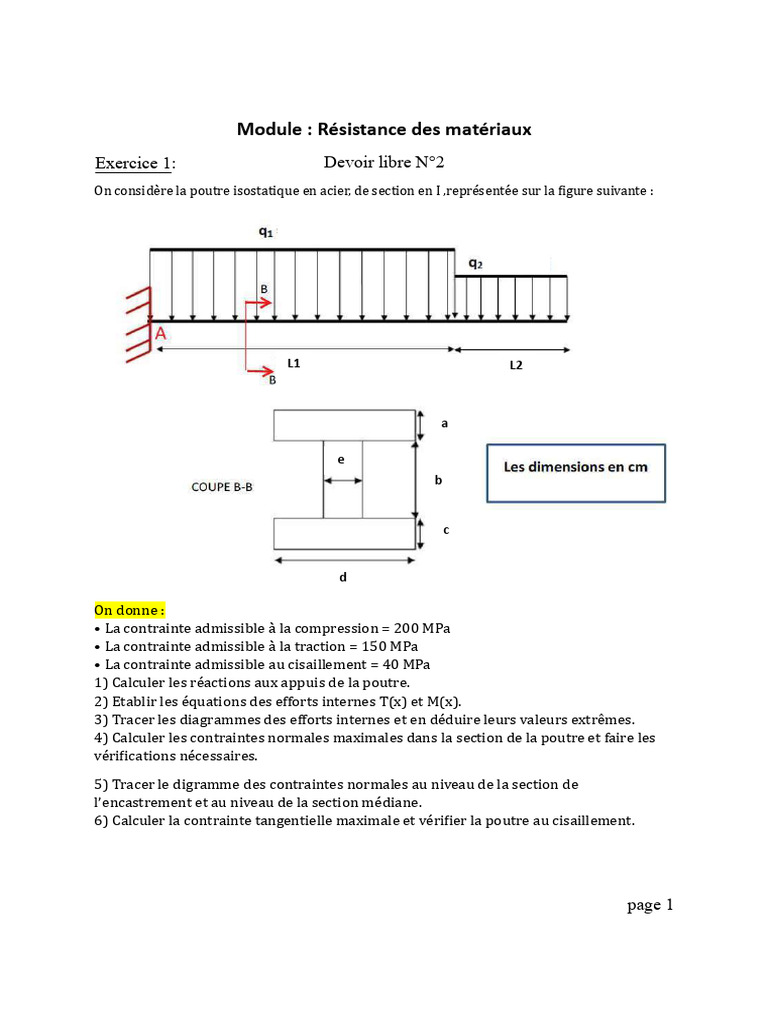 Module : Résistance des matériaux

Exercice 1:

Devoir libre N°2

On considère la poutre isostatique en acier, de section en I ,représentée sur la figure suivante :

$q_1$

$q_2$

B

A

B

L1

L2

a

e

b

COUPE B-B

c

d

Les dimensions en cm

On donne :
• La contrainte admissible à la compression = 200 MPa
• La contrainte admissible à la traction = 150 MPa
• La contrainte admissible au cisaillement = 40 MPa
1) Calculer les réactions aux appuis de la poutre.
2) Etablir les équations des efforts internes T(x) et M(x).
3) Tracer les diagrammes des efforts internes et en déduire leurs valeurs extrêmes.
4) Calculer les contraintes normales maximales dans la section de la poutre et faire les vérifications nécessaires.

5) Tracer le digramme des contraintes normales au niveau de la section de l'encastrement et au niveau de la section médiane.
6) Calculer la contrainte tangentielle maximale et vérifier la poutre au cisaillement.

page 1